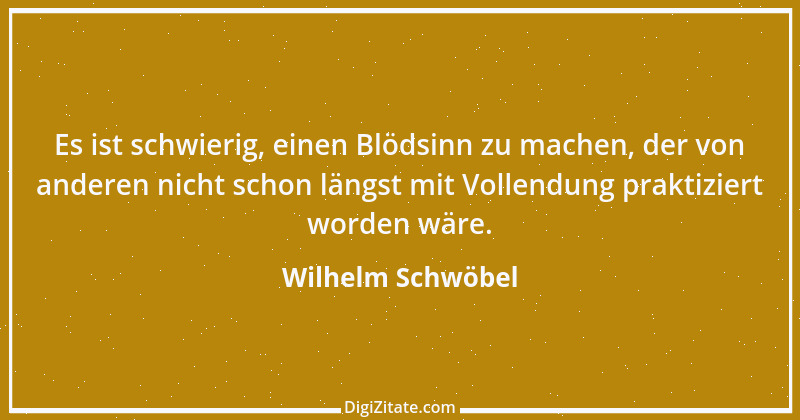 Es ist schwierig, einen Blödsinn zu machen, der von anderen nicht schon längst mit Vollendung praktiziert worden wäre.

Wilhelm Schwöbel

DigiZitate.com